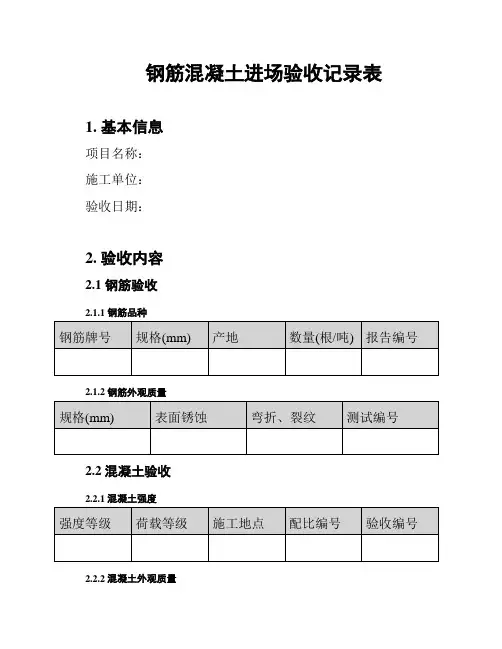 钢筋混凝土进场验收记录表

1. 基本信息

项目名称:

施工单位:

验收日期:

2. 验收内容

2.1 钢筋验收

2.1.1 钢筋品种

| 钢筋牌号 | 规格(mm) | 产地 | 数量(根/吨) | 报告编号 |
|---|---|---|---|---|
| | | | | |

2.1.2 钢筋外观质量

| 规格(mm) | 表面锈蚀 | 弯折、裂纹 | 测试编号 |
|---|---|---|---|
| | | | |

2.2 混凝土验收

2.2.1 混凝土强度

| 强度等级 | 荷载等级 | 施工地点 | 配比编号 | 验收编号 |
|---|---|---|---|---|
| | | | | |

2.2.2 混凝土外观质量